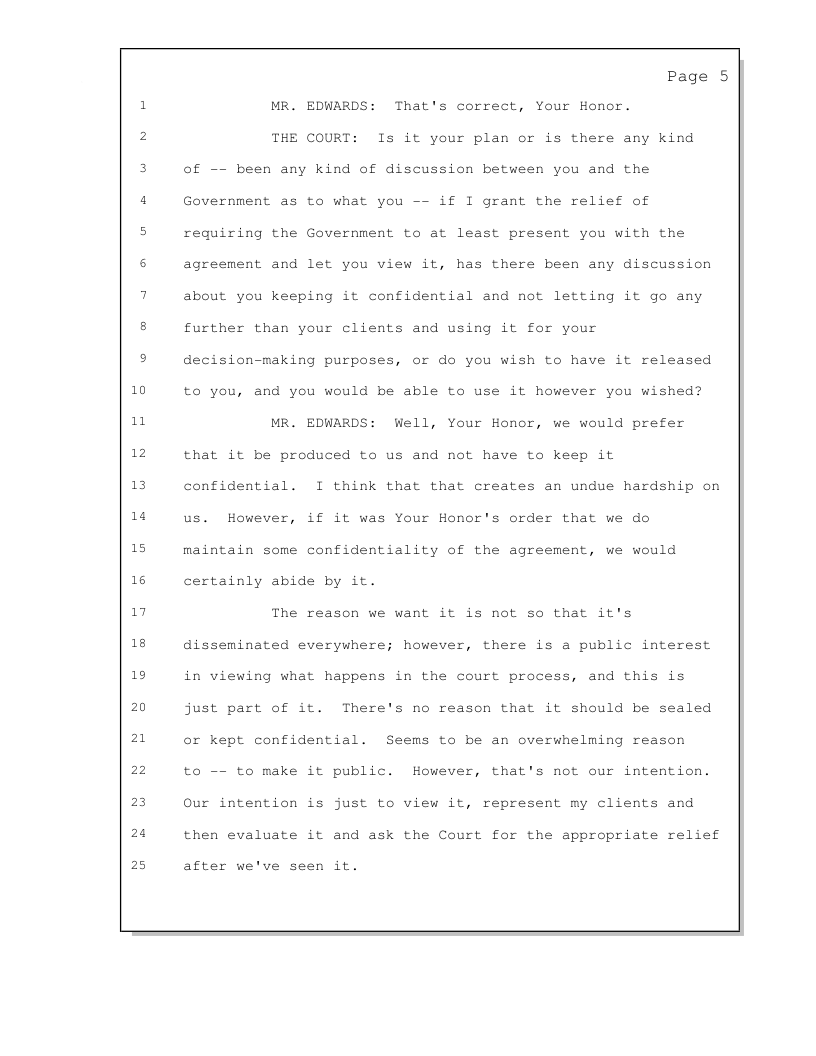 Page 5

1 MR. EDWARDS: That's correct, Your Honor.

2 THE COURT: Is it your plan or is there any kind
3 of -- been any kind of discussion between you and the
4 Government as to what you -- if I grant the relief of
5 requiring the Government to at least present you with the
6 agreement and let you view it, has there been any discussion
7 about you keeping it confidential and not letting it go any
8 further than your clients and using it for your
9 decision-making purposes, or do you wish to have it released
10 to you, and you would be able to use it however you wished?

11 MR. EDWARDS: Well, Your Honor, we would prefer
12 that it be produced to us and not have to keep it
13 confidential. I think that that creates an undue hardship on
14 us. However, if it was Your Honor's order that we do
15 maintain some confidentiality of the agreement, we would
16 certainly abide by it.

17 The reason we want it is not so that it's
18 disseminated everywhere; however, there is a public interest
19 in viewing what happens in the court process, and this is
20 just part of it. There's no reason that it should be sealed
21 or kept confidential. Seems to be an overwhelming reason
22 to -- to make it public. However, that's not our intention.
23 Our intention is just to view it, represent my clients and
24 then evaluate it and ask the Court for the appropriate relief
25 after we've seen it.